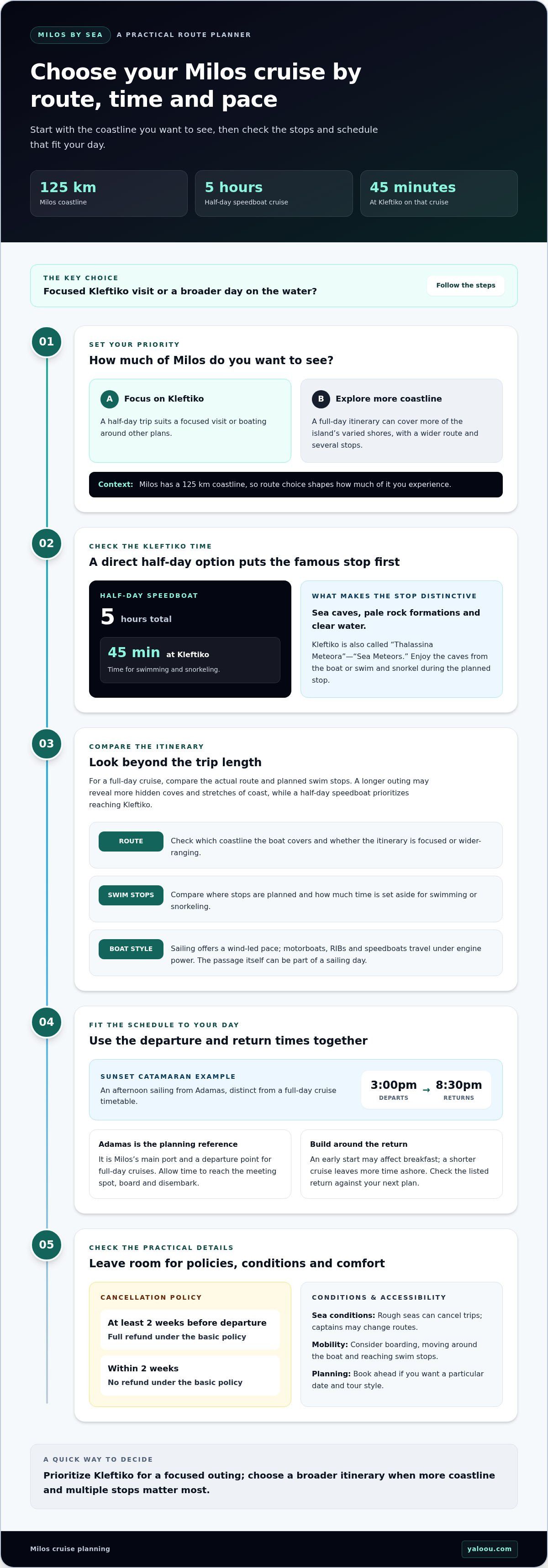 MILOS BY SEA A PRACTICAL ROUTE PLANNER

Choose your Milos cruise by route, time and pace

Start with the coastline you want to see, then check the stops and schedule that fit your day.

125 km
Milos coastline

5 hours
Half-day speedboat cruise

45 minutes
At Kleftiko on that cruise

THE KEY CHOICE
Focused Kleftiko visit or a broader day on the water?

Follow the steps

01

SET YOUR PRIORITY
How much of Milos do you want to see?

A Focus on Kleftiko
A half-day trip suits a focused visit or boating around other plans.

B Explore more coastline
A full-day itinerary can cover more of the island's varied shores, with a wider route and several stops.

Context: Milos has a 125 km coastline, so route choice shapes how much of it you experience.

02

CHECK THE KLEFTIKO TIME
A direct half-day option puts the famous stop first

HALF-DAY SPEEDBOAT
5 hours total
45 min at Kleftiko
Time for swimming and snorkeling.

WHAT MAKES THE STOP DISTINCTIVE
Sea caves, pale rock formations and clear water.
Kleftiko is also called "Thalassina Meteora"—"Sea Meteors." Enjoy the caves from the boat or swim and snorkel during the planned stop.

03

COMPARE THE ITINERARY
Look beyond the trip length

For a full-day cruise, compare the actual route and planned swim stops. A longer outing may reveal more hidden coves and stretches of coast, while a half-day speedboat prioritizes reaching Kleftiko.

ROUTE
Check which coastline the boat covers and whether the itinerary is focused or wider-ranging.

SWIM STOPS
Compare where stops are planned and how much time is set aside for swimming or snorkeling.

BOAT STYLE
Sailing offers a wind-led pace; motorboats, RIBs and speedboats travel under engine power. The passage itself can be part of a sailing day.

04

FIT THE SCHEDULE TO YOUR DAY
Use the departure and return times together

SUNSET CATAMARAN EXAMPLE
An afternoon sailing from Adamas, distinct from a full-day cruise timetable.

3:00pm DEPARTS → 8:30pm RETURNS

Adamas is the planning reference
It is Milos's main port and a departure point for full-day cruises. Allow time to reach the meeting spot, board and disembark.

Build around the return
An early start may affect breakfast; a shorter cruise leaves more time ashore. Check the listed return against your next plan.

05

CHECK THE PRACTICAL DETAILS
Leave room for policies, conditions and comfort

CANCELLATION POLICY
At least 2 weeks before departure
Full refund under the basic policy
Within 2 weeks
No refund under the basic policy

CONDITIONS & ACCESSIBILITY
Sea conditions: Rough seas can cancel trips; captains may change routes.
Mobility: Consider boarding, moving around the boat and reaching swim stops.
Planning: Book ahead if you want a particular date and tour style.

A QUICK WAY TO DECIDE
Prioritize Kleftiko for a focused outing; choose a broader itinerary when more coastline and multiple stops matter most.

Milos cruise planning
yaloou.com